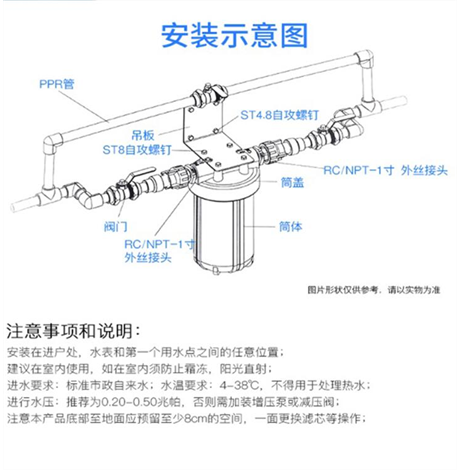 安装示意图

PPR管

ST4.8自攻螺钉

吊板

ST8自攻螺钉

RC/NPT-1寸 外丝接头

筒盖

筒体

阀门

RC/NPT-1寸 外丝接头

图片形状仅供参考，请以实物为准

注意事项和说明：

安装在进户处，水表和第一个用水点之间的任意位置；
建议在室内使用，如在室内须防止霜冻，阳光直射；
进水要求：标准市政自来水；水温要求：4-38℃，不得用于处理热水；
进行水压：推荐为0.20-0.50兆帕，否则需加装增压泵或减压阀；
注意本产品底部至地面应预留至少8cm的空间，一面更换滤芯等操作；